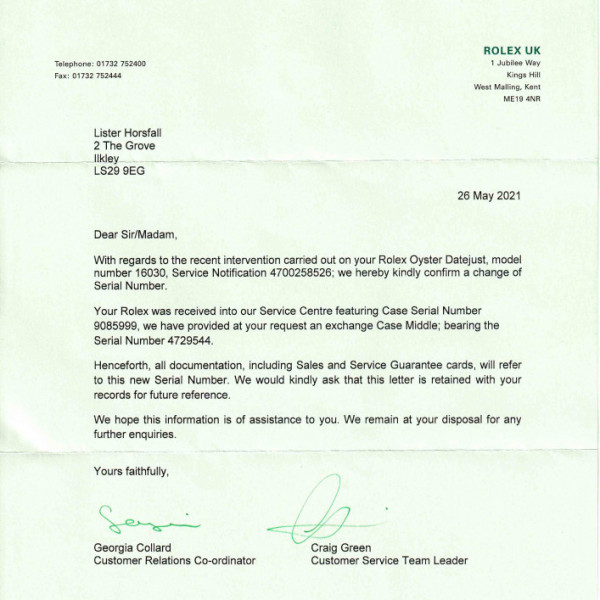 Telephone: 01732 752400
Fax: 01732 752444

ROLEX UK
1 Jubilee Way
Kings Hill
West Malling, Kent
ME19 4NR

Lister Horsfall
2 The Grove
Ilkley
LS29 9EG

26 May 2021

Dear Sir/Madam,

With regards to the recent intervention carried out on your Rolex Oyster Datejust, model number 16030, Service Notification 4700258526; we hereby kindly confirm a change of Serial Number.

Your Rolex was received into our Service Centre featuring Case Serial Number 9085999, we have provided at your request an exchange Case Middle; bearing the Serial Number 4729544.

Henceforth, all documentation, including Sales and Service Guarantee cards, will refer to this new Serial Number. We would kindly ask that this letter is retained with your records for future reference.

We hope this information is of assistance to you. We remain at your disposal for any further enquiries.

Yours faithfully,

Georgia Collard
Customer Relations Co-ordinator

Craig Green
Customer Service Team Leader